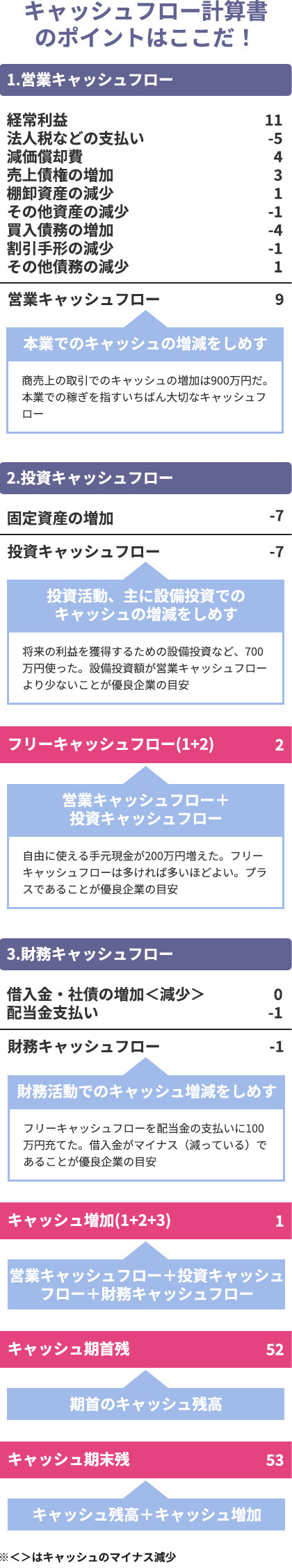 キャッシュフロー計算書のポイントはここだ！

1.営業キャッシュフロー

| | |
|---|---|
| 経常利益 | 11 |
| 法人税などの支払い | -5 |
| 減価償却費 | 4 |
| 売上債権の増加 | 3 |
| 棚卸資産の減少 | 1 |
| その他資産の減少 | -1 |
| 買入債務の増加 | -4 |
| 割引手形の減少 | -1 |
| その他債務の減少 | 1 |
| 営業キャッシュフロー | 9 |

本業でのキャッシュの増減をしめす

商売上の取引でのキャッシュの増加は900万円だ。本業での稼ぎを指すいちばん大切なキャッシュフロー

2.投資キャッシュフロー

| | |
|---|---|
| 固定資産の増加 | -7 |
| 投資キャッシュフロー | -7 |

投資活動、主に設備投資でのキャッシュの増減をしめす

将来の利益を獲得するための設備投資など、700万円使った。設備投資額が営業キャッシュフローより少ないことが優良企業の目安

フリーキャッシュフロー(1+2) 2

営業キャッシュフロー＋投資キャッシュフロー

自由に使える手元現金が200万円増えた。フリーキャッシュフローは多ければ多いほどよい。プラスであることが優良企業の目安

3.財務キャッシュフロー

| | |
|---|---|
| 借入金・社債の増加＜減少＞ | 0 |
| 配当金支払い | -1 |
| 財務キャッシュフロー | -1 |

財務活動でのキャッシュ増減をしめす

フリーキャッシュフローを配当金の支払いに100万円充てた。借入金がマイナス（減っている）であることが優良企業の目安

キャッシュ増加(1+2+3) 1

営業キャッシュフロー＋投資キャッシュフロー＋財務キャッシュフロー

キャッシュ期首残 52

期首のキャッシュ残高

キャッシュ期末残 53

キャッシュ残高＋キャッシュ増加

※＜＞はキャッシュのマイナス減少